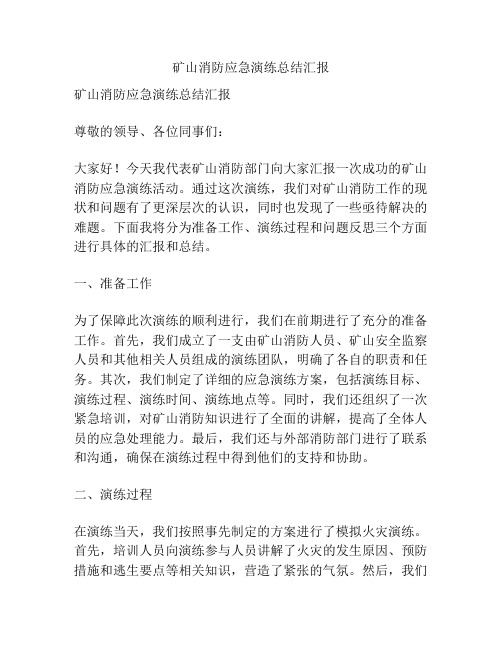 矿山消防应急演练总结汇报

矿山消防应急演练总结汇报

尊敬的领导、各位同事们：

大家好！今天我代表矿山消防部门向大家汇报一次成功的矿山消防应急演练活动。通过这次演练，我们对矿山消防工作的现状和问题有了更深层次的认识，同时也发现了一些亟待解决的难题。下面我将分为准备工作、演练过程和问题反思三个方面进行具体的汇报和总结。

一、准备工作

为了保障此次演练的顺利进行，我们在前期进行了充分的准备工作。首先，我们成立了一支由矿山消防人员、矿山安全监察人员和其他相关人员组成的演练团队，明确了各自的职责和任务。其次，我们制定了详细的应急演练方案，包括演练目标、演练过程、演练时间、演练地点等。同时，我们还组织了一次紧急培训，对矿山消防知识进行了全面的讲解，提高了全体人员的应急处理能力。最后，我们还与外部消防部门进行了联系和沟通，确保在演练过程中得到他们的支持和协助。

二、演练过程

在演练当天，我们按照事先制定的方案进行了模拟火灾演练。首先，培训人员向演练参与人员讲解了火灾的发生原因、预防措施和逃生要点等相关知识，营造了紧张的气氛。然后，我们